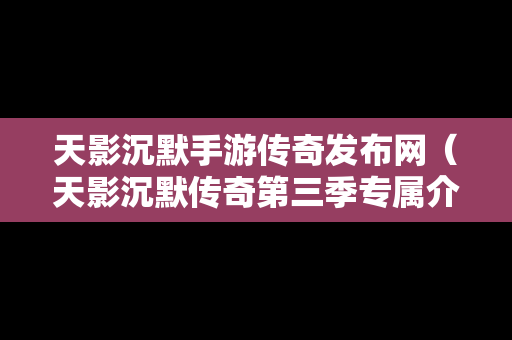 天影沉默手游传奇发布网（天影沉默传奇第三季专属介